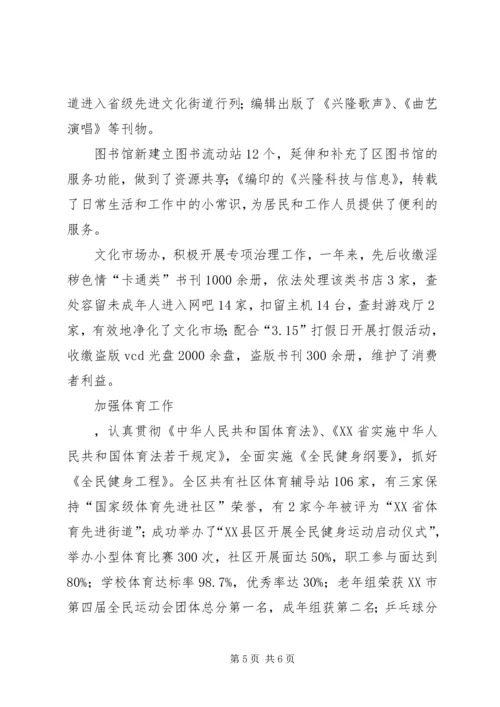 道进入省级先进文化街道行列；编辑出版了《兴隆歌声》、《曲艺演唱》等刊物。

图书馆新建立图书流动站12个，延伸和补充了区图书馆的服务功能，做到了资源共享；《编印的《兴隆科技与信息》，转载了日常生活和工作中的小常识，为居民和工作人员提供了便利的服务。

文化市场办，积极开展专项治理工作，一年来，先后收缴淫秽色情“卡通类”书刊1000余册，依法处理该类书店3家，查处容留未成年人进入网吧14家，扣留主机14台，查封游戏厅2家，有效地净化了文化市场；配合“3.15”打假日开展打假活动，收缴盗版vcd光盘2000余盘，盗版书刊300余册，维护了消费者利益。

加强体育工作

，认真贯彻《中华人民共和国体育法》、《XX省实施中华人民共和国体育法若干规定》，全面实施《全民健身纲要》，抓好《全民健身工程》。全区共有社区体育辅导站106家，有三家保持“国家级体育先进社区”荣誉，有2家今年被评为“XX省体育先进街道”；成功举办了“XX县区开展全民健身运动启动仪式”，举办小型体育比赛300次，社区开展面达50%，职工参与面达到80%；学校体育达标率98.7%，优秀率达30%；老年组荣获XX市第四届全民运动会团体总分第一名，成年组获第二名；乒乓球分

第5页 共6页